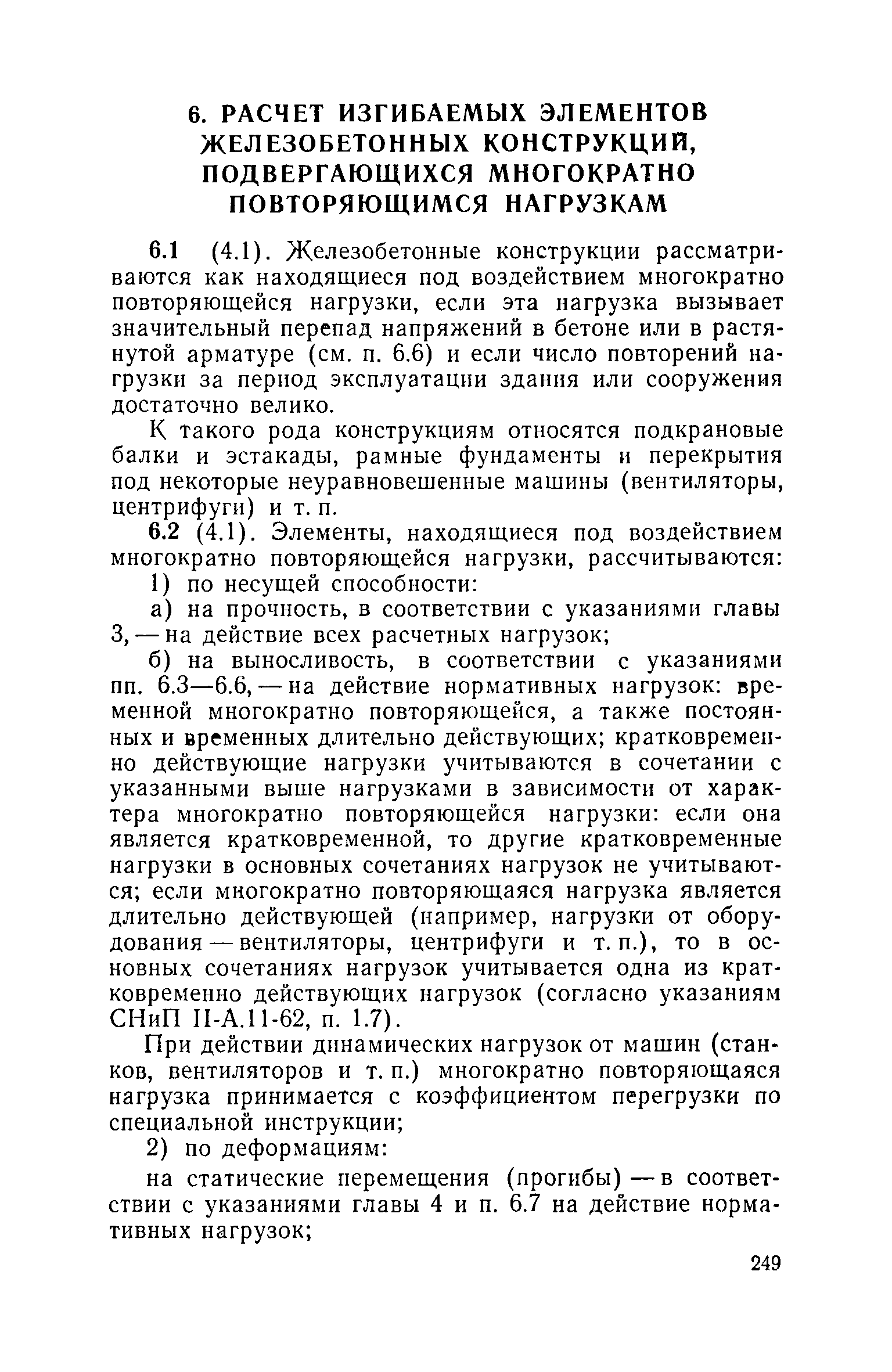 6. РАСЧЕТ ИЗГИБАЕМЫХ ЭЛЕМЕНТОВ ЖЕЛЕЗОБЕТОННЫХ КОНСТРУКЦИЙ, ПОДВЕРГАЮЩИХСЯ МНОГОКРАТНО ПОВТОРЯЮЩИМСЯ НАГРУЗКАМ

6.1 (4.1). Железобетонные конструкции рассматриваются как находящиеся под воздействием многократно повторяющейся нагрузки, если эта нагрузка вызывает значительный перепад напряжений в бетоне или в растянутой арматуре (см. п. 6.6) и если число повторений нагрузки за период эксплуатации здания или сооружения достаточно велико.

К такого рода конструкциям относятся подкрановые балки и эстакады, рамные фундаменты и перекрытия под некоторые неуравновешенные машины (вентиляторы, центрифуги) и т. п.

6.2 (4.1). Элементы, находящиеся под воздействием многократно повторяющейся нагрузки, рассчитываются:

1) по несущей способности:

а) на прочность, в соответствии с указаниями главы 3, — на действие всех расчетных нагрузок;

б) на выносливость, в соответствии с указаниями пп. 6.3—6.6, — на действие нормативных нагрузок: временной многократно повторяющейся, а также постоянных и временных длительно действующих; кратковременно действующие нагрузки учитываются в сочетании с указанными выше нагрузками в зависимости от характера многократно повторяющейся нагрузки: если она является кратковременной, то другие кратковременные нагрузки в основных сочетаниях нагрузок не учитываются; если многократно повторяющаяся нагрузка является длительно действующей (например, нагрузки от оборудования — вентиляторы, центрифуги и т. п.), то в основных сочетаниях нагрузок учитывается одна из кратковременно действующих нагрузок (согласно указаниям СНиП II-А.11-62, п. 1.7).

При действии динамических нагрузок от машин (станков, вентиляторов и т. п.) многократно повторяющаяся нагрузка принимается с коэффициентом перегрузки по специальной инструкции;

2) по деформациям:

на статические перемещения (прогибы) — в соответствии с указаниями главы 4 и п. 6.7 на действие нормативных нагрузок;

249